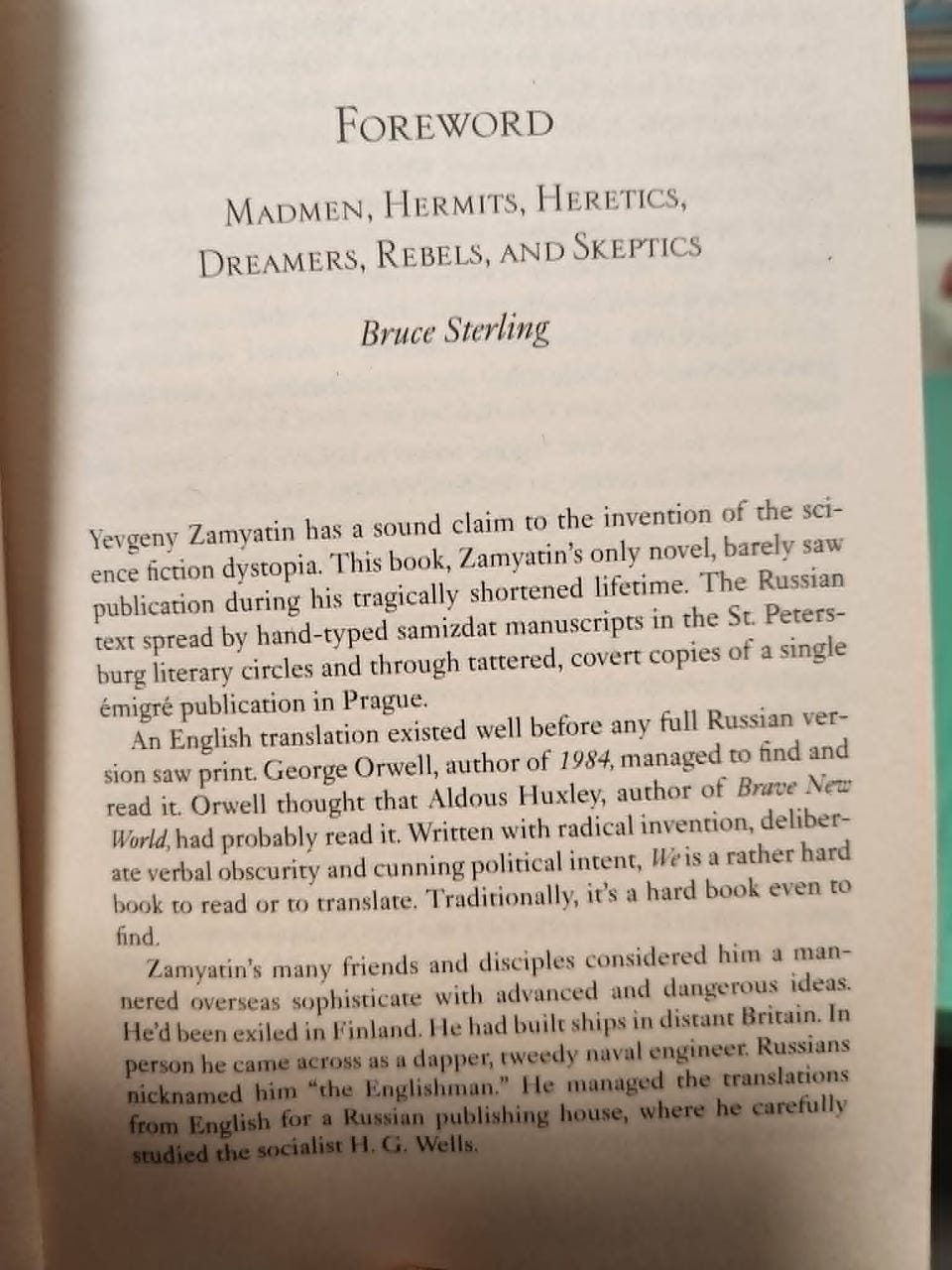 FOREWORD

MADMEN, HERMITS, HERETICS, DREAMERS, REBELS, AND SKEPTICS

Bruce Sterling

Yevgeny Zamyatin has a sound claim to the invention of the science fiction dystopia. This book, Zamyatin's only novel, barely saw publication during his tragically shortened lifetime. The Russian text spread by hand-typed samizdat manuscripts in the St. Petersburg literary circles and through tattered, covert copies of a single émigré publication in Prague.

An English translation existed well before any full Russian version saw print. George Orwell, author of 1984, managed to find and read it. Orwell thought that Aldous Huxley, author of Brave New World, had probably read it. Written with radical invention, deliberate verbal obscurity and cunning political intent, We is a rather hard book to read or to translate. Traditionally, it's a hard book even to find.

Zamyatin's many friends and disciples considered him a mannered overseas sophisticate with advanced and dangerous ideas. He'd been exiled in Finland. He had built ships in distant Britain. In person he came across as a dapper, tweedy naval engineer. Russians nicknamed him "the Englishman." He managed the translations from English for a Russian publishing house, where he carefully studied the socialist H. G. Wells.